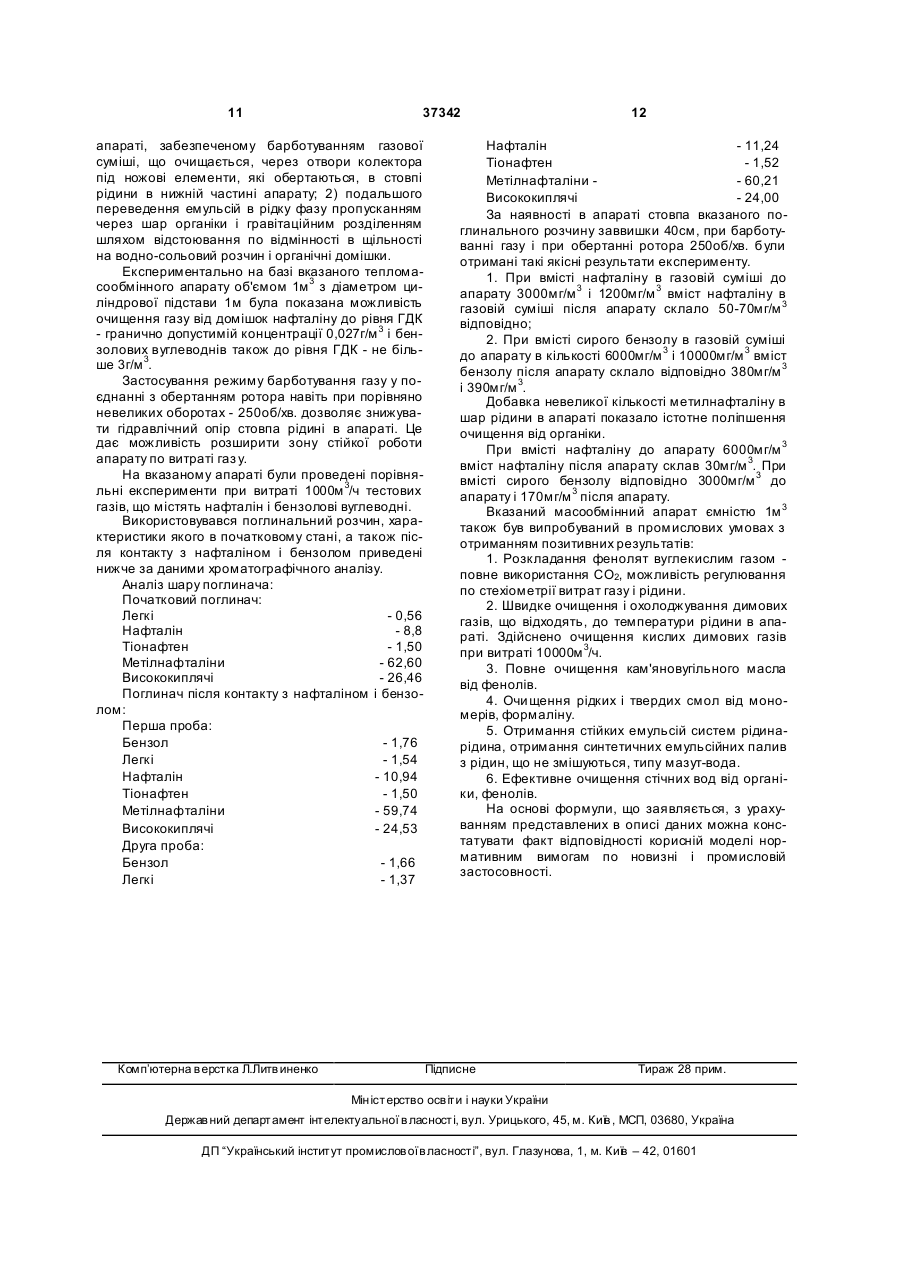 11 37342 12

апараті, забезпеченому барботуванням газової суміші, що очищається, через отвори колектора під ножові елементи, які обертаються, в стовпі рідини в нижній частині апарату; 2) подальшого переведення емульсій в рідку фазу пропусканням через шар органіки і гравітаційним розділенням шляхом відстоювання по відмінності в щільності на водно-сольовий розчин і органічні домішки.

Експериментально на базі вказаного тепломасообмінного апарату об'ємом 1м$^3$ з діаметром циліндрової підстави 1м була показана можливість очищення газу від домішок нафталіну до рівня ГДК - гранично допустимій концентрації 0,027г/м$^3$ і бензолових вуглеводнів також до рівня ГДК - не більше 3г/м$^3$.

Застосування режиму барботування газу у поєднанні з обертанням ротора навіть при порівняно невеликих оборотах - 250об/хв. дозволяє знижувати гідравлічний опір стовпа рідині в апараті. Це дає можливість розширити зону стійкої роботи апарату по витраті газу.

На вказаному апараті були проведені порівняльні експерименти при витраті 1000м$^3$/ч тестових газів, що містять нафталін і бензолові вуглеводні.

Використовувався поглинальний розчин, характеристики якого в початковому стані, а також після контакту з нафталіном і бензолом приведені нижче за даними хроматографічного аналізу.

Аналіз шару поглинача:
Початковий поглинач:
Легкі - 0,56
Нафталін - 8,8
Тіонафтен - 1,50
Метілнафталіни - 62,60
Висококиплячі - 26,46
Поглинач після контакту з нафталіном і бензолом:
Перша проба:
Бензол - 1,76
Легкі - 1,54
Нафталін - 10,94
Тіонафтен - 1,50
Метілнафталіни - 59,74
Висококиплячі - 24,53
Друга проба:
Бензол - 1,66
Легкі - 1,37

Нафталін - 11,24
Тіонафтен - 1,52
Метілнафталіни - - 60,21
Висококиплячі - 24,00

За наявності в апараті стовпа вказаного поглинального розчину заввишки 40см, при барботуванні газу і при обертанні ротора 250об/хв. були отримані такі якісні результати експерименту.

1. При вмісті нафталіну в газовій суміші до апарату 3000мг/м$^3$ і 1200мг/м$^3$ вміст нафталіну в газовій суміші після апарату склало 50-70мг/м$^3$ відповідно;

2. При вмісті сирого бензолу в газовій суміші до апарату в кількості 6000мг/м$^3$ і 10000мг/м$^3$ вміст бензолу після апарату склало відповідно 380мг/м$^3$ і 390мг/м$^3$.

Добавка невеликої кількості метилнафталіну в шар рідини в апараті показало істотне поліпшення очищення від органіки.

При вмісті нафталіну до апарату 6000мг/м$^3$ вміст нафталіну після апарату склав 30мг/м$^3$. При вмісті сирого бензолу відповідно 3000мг/м$^3$ до апарату і 170мг/м$^3$ після апарату.

Вказаний масообмінний апарат ємністю 1м$^3$ також був випробуваний в промислових умовах з отриманням позитивних результатів:

1. Розкладання фенолят вуглекислим газом - повне використання $CO_2$, можливість регулювання по стехіометрії витрат газу і рідини.

2. Швидке очищення і охолоджування димових газів, що відходять, до температури рідини в апараті. Здійснено очищення кислих димових газів при витраті 10000м$^3$/ч.

3. Повне очищення кам'яновугільного масла від фенолів.

4. Очищення рідких і твердих смол від мономерів, формаліну.

5. Отримання стійких емульсій систем рідина-рідина, отримання синтетичних емульсійних палив з рідин, що не змішуються, типу мазут-вода.

6. Ефективне очищення стічних вод від органіки, фенолів.

На основі формули, що заявляється, з урахуванням представлених в описі даних можна констатувати факт відповідності корисній моделі нормативним вимогам по новизні і промисловій застосовності.

Комп'ютерна верстка Л.Литвиненко Підписне Тираж 28 прим.

Міністерство освіти і науки України

Державний департамент інтелектуальної власності, вул. Урицького, 45, м. Київ, МСП, 03680, Україна

ДП "Український інститут промислової власності", вул. Глазунова, 1, м. Київ – 42, 01601